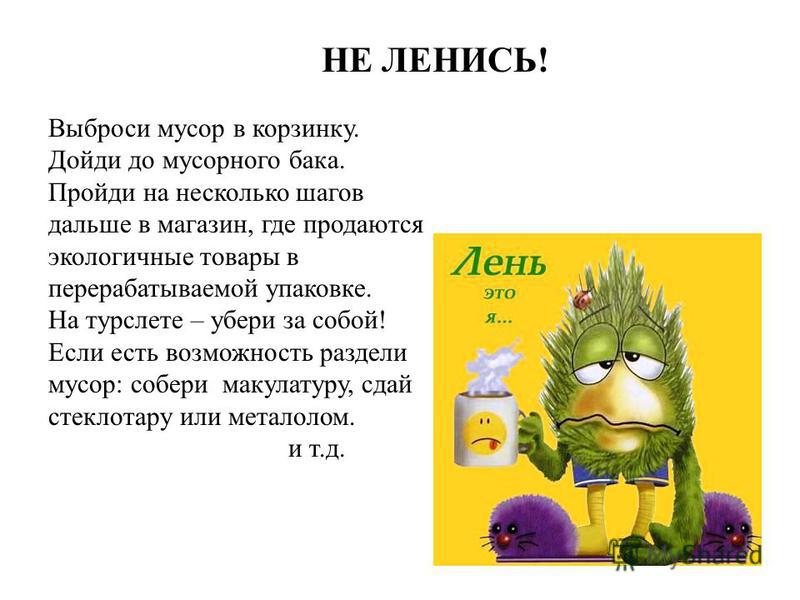 НЕ ЛЕНИСЬ!

Выброси мусор в корзинку.
Дойди до мусорного бака.
Пройди на несколько шагов дальше в магазин, где продаются экологичные товары в перерабатываемой упаковке.
На турслете – убери за собой!
Если есть возможность раздели мусор: собери макулатуру, сдай стеклотару или металолом.
и т.д.

Лень
это
я...

MyShared